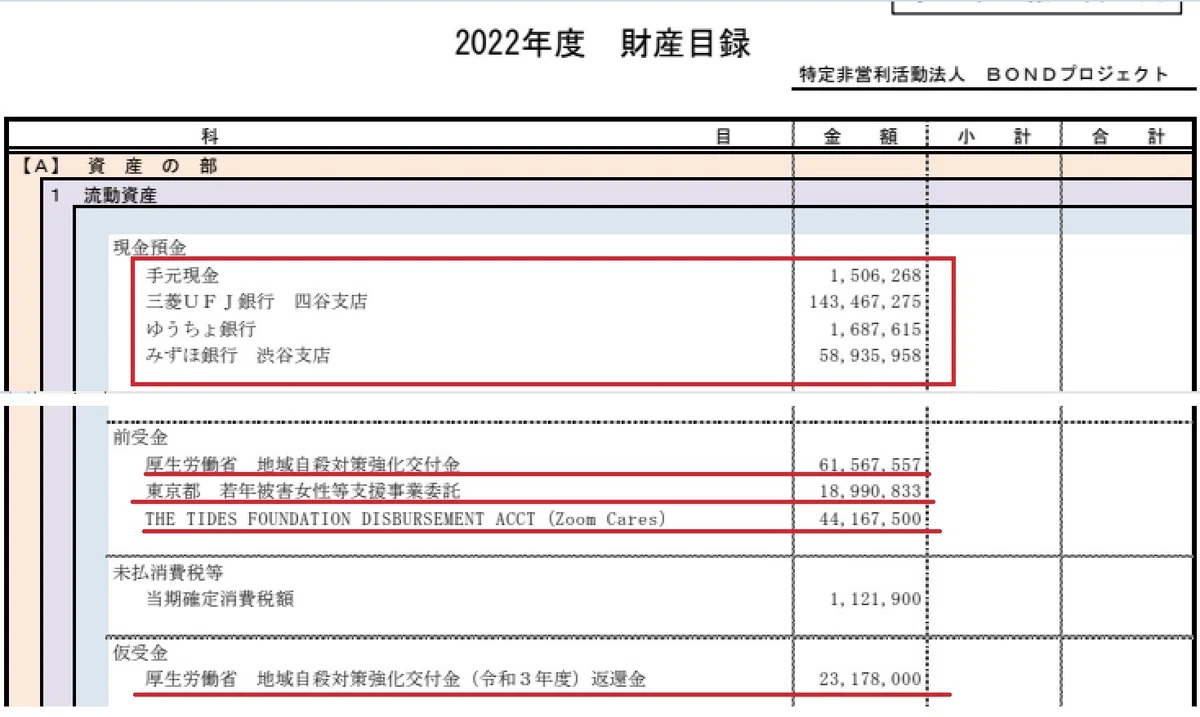 2022年度　財産目録

特定非営利活動法人　ＢＯＮＤプロジェクト

| 科　目 | 金　額 | 小　計 | 合　計 |
|---|---|---|---|
| 【A】 資 産 の 部 | | | |
| 1 流動資産 | | | |
| 現金預金 | | | |
| 手元現金 | 1,506,268 | | |
| 三菱ＵＦＪ銀行　四谷支店 | 143,467,275 | | |
| ゆうちょ銀行 | 1,687,615 | | |
| みずほ銀行　渋谷支店 | 58,935,958 | | |
| 前受金 | | | |
| 厚生労働省　地域自殺対策強化交付金 | 61,567,557 | | |
| 東京都　若年被害女性等支援事業委託 | 18,990,833 | | |
| THE TIDES FOUNDATION DISBURSEMENT ACCT (Zoom Cares) | 44,167,500 | | |
| 未払消費税等 | | | |
| 当期確定消費税額 | 1,121,900 | | |
| 仮受金 | | | |
| 厚生労働省　地域自殺対策強化交付金（令和３年度）返還金 | 23,178,000 | | |